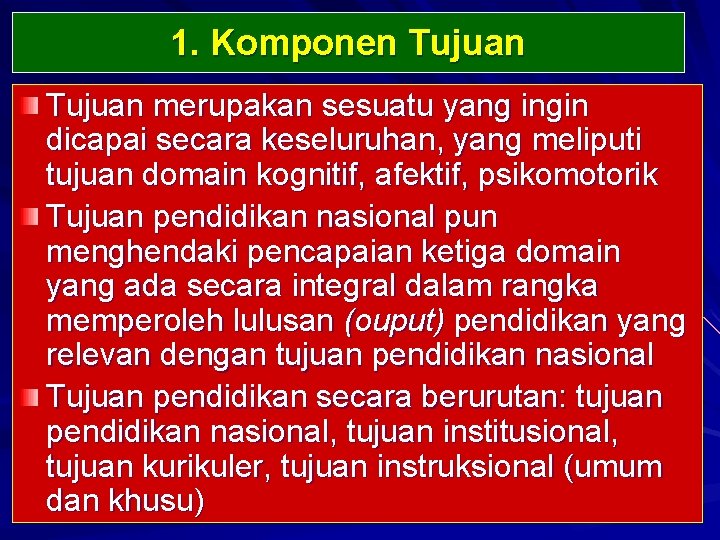 1. Komponen Tujuan

Tujuan merupakan sesuatu yang ingin dicapai secara keseluruhan, yang meliputi tujuan domain kognitif, afektif, psikomotorik

Tujuan pendidikan nasional pun menghendaki pencapaian ketiga domain yang ada secara integral dalam rangka memperoleh lulusan (ouput) pendidikan yang relevan dengan tujuan pendidikan nasional

Tujuan pendidikan secara berurutan: tujuan pendidikan nasional, tujuan institusional, tujuan kurikuler, tujuan instruksional (umum dan khusu)